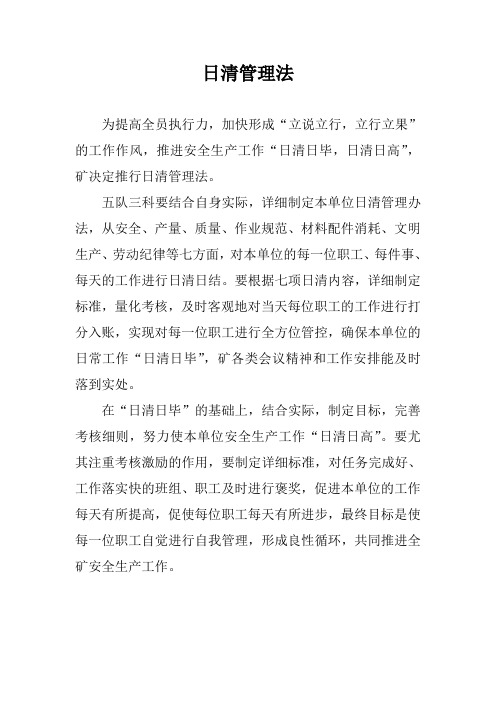 日清管理法

为提高全员执行力，加快形成“立说立行，立行立果”的工作作风，推进安全生产工作“日清日毕，日清日高”，矿决定推行日清管理法。

五队三科要结合自身实际，详细制定本单位日清管理办法，从安全、产量、质量、作业规范、材料配件消耗、文明生产、劳动纪律等七方面，对本单位的每一位职工、每件事、每天的工作进行日清日结。要根据七项日清内容，详细制定标准，量化考核，及时客观地对当天每位职工的工作进行打分入账，实现对每一位职工进行全方位管控，确保本单位的日常工作“日清日毕”，矿各类会议精神和工作安排能及时落到实处。

在“日清日毕”的基础上，结合实际，制定目标，完善考核细则，努力使本单位安全生产工作“日清日高”。要尤其注重考核激励的作用，要制定详细标准，对任务完成好、工作落实快的班组、职工及时进行褒奖，促进本单位的工作每天有所提高，促使每位职工每天有所进步，最终目标是使每一位职工自觉进行自我管理，形成良性循环，共同推进全矿安全生产工作。